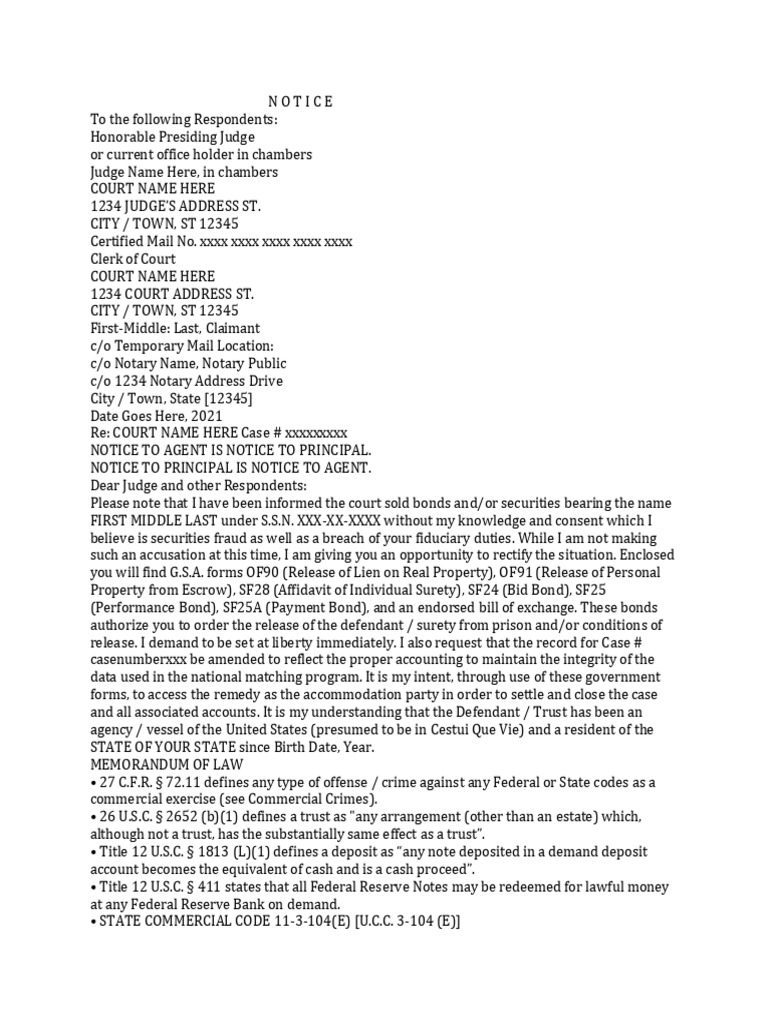 N O T I C E
To the following Respondents:
Honorable Presiding Judge
or current office holder in chambers
Judge Name Here, in chambers
COURT NAME HERE
1234 JUDGE'S ADDRESS ST.
CITY / TOWN, ST 12345
Certified Mail No. xxxx xxxx xxxx xxxx xxxx
Clerk of Court
COURT NAME HERE
1234 COURT ADDRESS ST.
CITY / TOWN, ST 12345
First-Middle: Last, Claimant
c/o Temporary Mail Location:
c/o Notary Name, Notary Public
c/o 1234 Notary Address Drive
City / Town, State [12345]
Date Goes Here, 2021
Re: COURT NAME HERE Case # xxxxxxxxx
NOTICE TO AGENT IS NOTICE TO PRINCIPAL.
NOTICE TO PRINCIPAL IS NOTICE TO AGENT.
Dear Judge and other Respondents:
Please note that I have been informed the court sold bonds and/or securities bearing the name FIRST MIDDLE LAST under S.S.N. XXX-XX-XXXX without my knowledge and consent which I believe is securities fraud as well as a breach of your fiduciary duties. While I am not making such an accusation at this time, I am giving you an opportunity to rectify the situation. Enclosed you will find G.S.A. forms OF90 (Release of Lien on Real Property), OF91 (Release of Personal Property from Escrow), SF28 (Affidavit of Individual Surety), SF24 (Bid Bond), SF25 (Performance Bond), SF25A (Payment Bond), and an endorsed bill of exchange. These bonds authorize you to order the release of the defendant / surety from prison and/or conditions of release. I demand to be set at liberty immediately. I also request that the record for Case # casenumberxxx be amended to reflect the proper accounting to maintain the integrity of the data used in the national matching program. It is my intent, through use of these government forms, to access the remedy as the accommodation party in order to settle and close the case and all associated accounts. It is my understanding that the Defendant / Trust has been an agency / vessel of the United States (presumed to be in Cestui Que Vie) and a resident of the STATE OF YOUR STATE since Birth Date, Year.
MEMORANDUM OF LAW
• 27 C.F.R. § 72.11 defines any type of offense / crime against any Federal or State codes as a commercial exercise (see Commercial Crimes).
• 26 U.S.C. § 2652 (b)(1) defines a trust as "any arrangement (other than an estate) which, although not a trust, has the substantially same effect as a trust".
• Title 12 U.S.C. § 1813 (L)(1) defines a deposit as "any note deposited in a demand deposit account becomes the equivalent of cash and is a cash proceed".
• Title 12 U.S.C. § 411 states that all Federal Reserve Notes may be redeemed for lawful money at any Federal Reserve Bank on demand.
• STATE COMMERCIAL CODE 11-3-104(E) [U.C.C. 3-104 (E)]